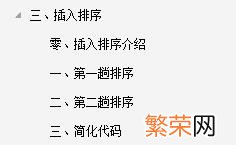 三、插入排序

零、插入排序介绍

一、第一趟排序

二、第二趟排序

三、简化代码

繁荣网